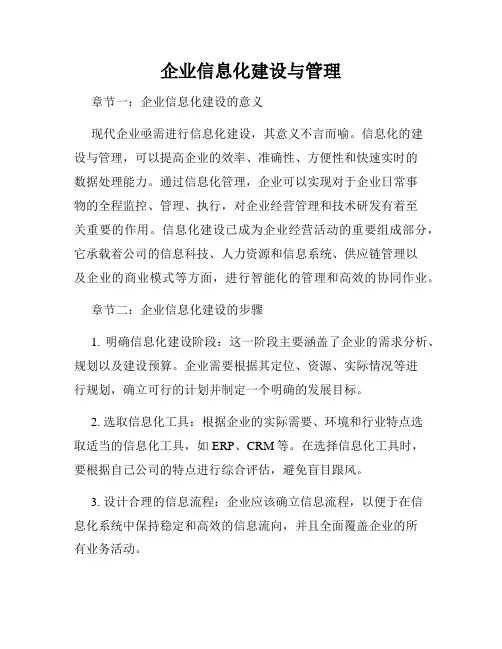 企业信息化建设与管理

章节一：企业信息化建设的意义

现代企业亟需进行信息化建设，其意义不言而喻。信息化的建设与管理，可以提高企业的效率、准确性、方便性和快速实时的数据处理能力。通过信息化管理，企业可以实现对于企业日常事物的全程监控、管理、执行，对企业经营管理和技术研发有着至关重要的作用。信息化建设已成为企业经营活动的重要组成部分，它承载着公司的信息科技、人力资源和信息系统、供应链管理以及企业的商业模式等方面，进行智能化的管理和高效的协同作业。

章节二：企业信息化建设的步骤

1. 明确信息化建设阶段：这一阶段主要涵盖了企业的需求分析、规划以及建设预算。企业需要根据其定位、资源、实际情况等进行规划，确立可行的计划并制定一个明确的发展目标。

2. 选取信息化工具：根据企业的实际需要、环境和行业特点选取适当的信息化工具，如 ERP、CRM 等。在选择信息化工具时，要根据自己公司的特点进行综合评估，避免盲目跟风。

3. 设计合理的信息流程：企业应该确立信息流程，以便于在信息化系统中保持稳定和高效的信息流向，并且全面覆盖企业的所有业务活动。